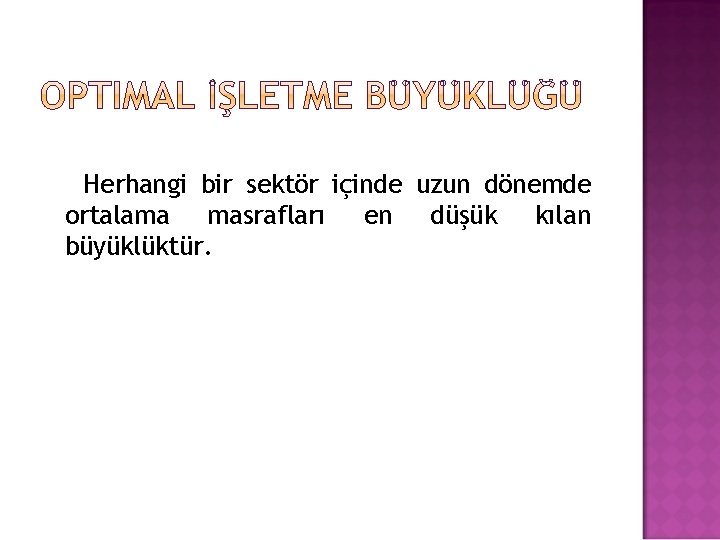 OPTIMAL İŞLETME BÜYÜKLÜĞÜ

Herhangi bir sektör içinde uzun dönemde ortalama masrafları en düşük kılan büyüklüktür.